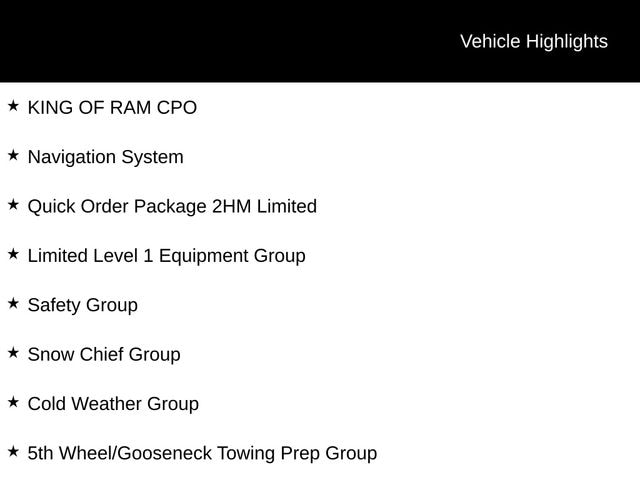 Vehicle Highlights

★ KING OF RAM CPO

★ Navigation System

★ Quick Order Package 2HM Limited

★ Limited Level 1 Equipment Group

★ Safety Group

★ Snow Chief Group

★ Cold Weather Group

★ 5th Wheel/Gooseneck Towing Prep Group